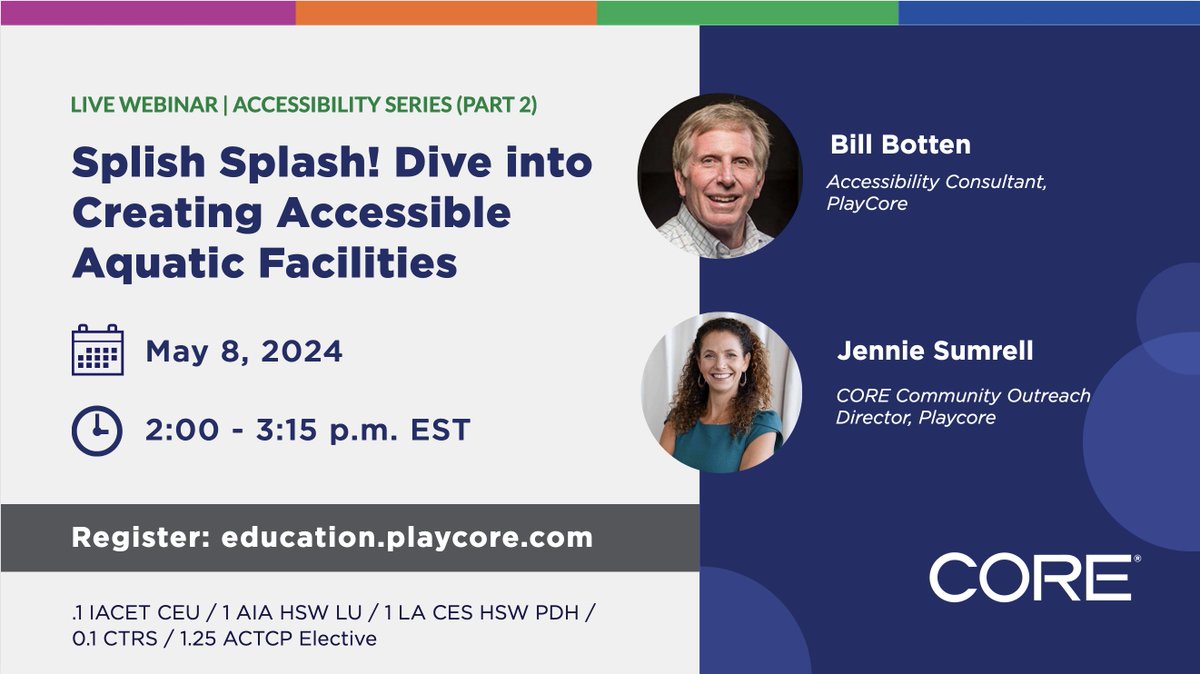 LIVE WEBINAR | ACCESSIBILITY SERIES (PART 2)

Splish Splash! Dive into Creating Accessible Aquatic Facilities

May 8, 2024

2:00 - 3:15 p.m. EST

Register: education.playcore.com

.1 IACET CEU / 1 AIA HSW LU / 1 LA CES HSW PDH / 0.1 CTRS / 1.25 ACTCP Elective

Bill Botten

Accessibility Consultant, PlayCore

Jennie Sumrell

CORE Community Outreach Director, Playcore

CORE®